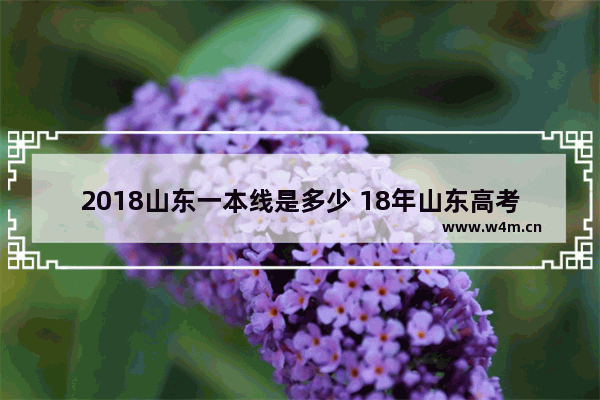 2018山东一本线是多少 18年山东高考

www.w4m.cn